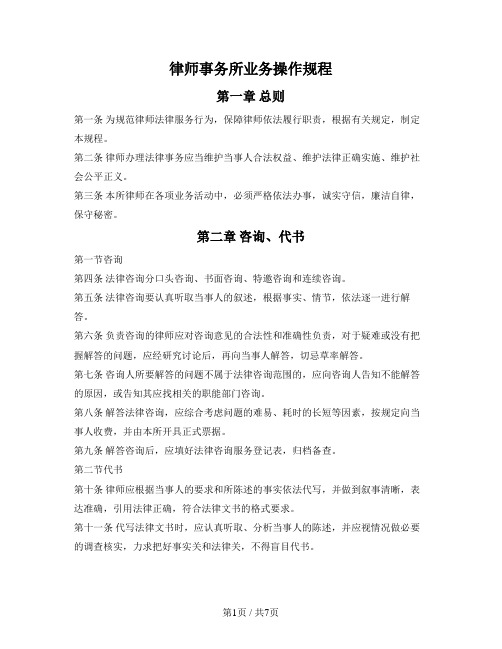 律师事务所业务操作规程

第一章 总则

第一条 为规范律师法律服务行为，保障律师依法履行职责，根据有关规定，制定本规程。

第二条 律师办理法律事务应当维护当事人合法权益、维护法律正确实施、维护社会公平正义。

第三条 本所律师在各项业务活动中，必须严格依法办事，诚实守信，廉洁自律，保守秘密。

第二章 咨询、代书

第一节咨询

第四条 法律咨询分口头咨询、书面咨询、特邀咨询和连续咨询。

第五条 法律咨询要认真听取当事人的叙述，根据事实、情节，依法逐一进行解答。

第六条 负责咨询的律师应对咨询意见的合法性和准确性负责，对于疑难或没有把握解答的问题，应经研究讨论后，再向当事人解答，切忌草率解答。

第七条 咨询人所要解答的问题不属于法律咨询范围的，应向咨询人告知不能解答的原因，或告知其应找相关的职能部门咨询。

第八条 解答法律咨询，应综合考虑问题的难易、耗时的长短等因素，按规定向当事人收费，并由本所开具正式票据。

第九条 解答咨询后，应填好法律咨询服务登记表，归档备查。

第二节代书

第十条 律师应根据当事人的要求和所陈述的事实依法代写，并做到叙事清晰，表达准确，引用法律正确，符合法律文书的格式要求。

第十一条 代写法律文书时，应认真听取、分析当事人的陈述，并应视情况做必要的调查核实，力求把好事实关和法律关，不得盲目代书。

第1页 / 共7页